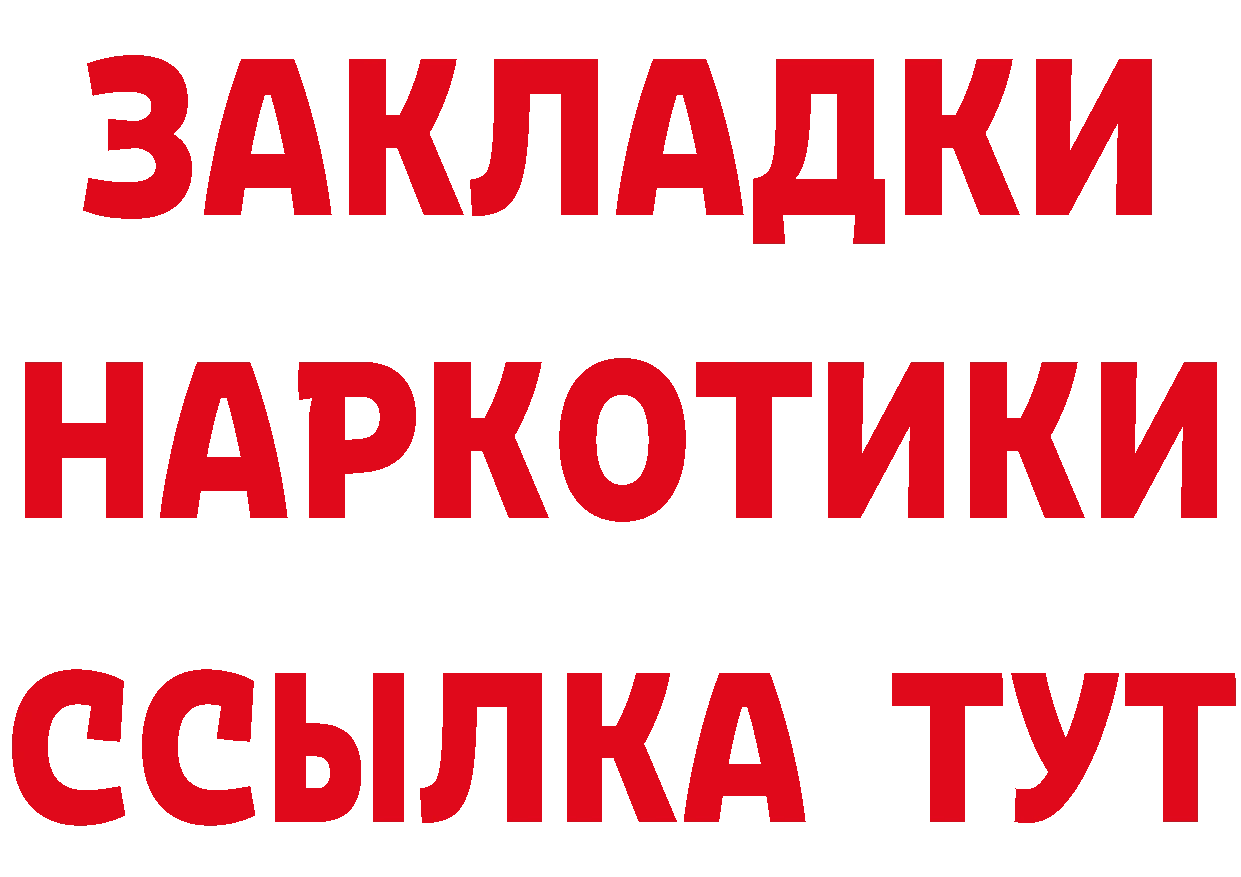 ЗАКЛАДКИ
НАРКОТИКИ
ССЫЛКА ТУТ